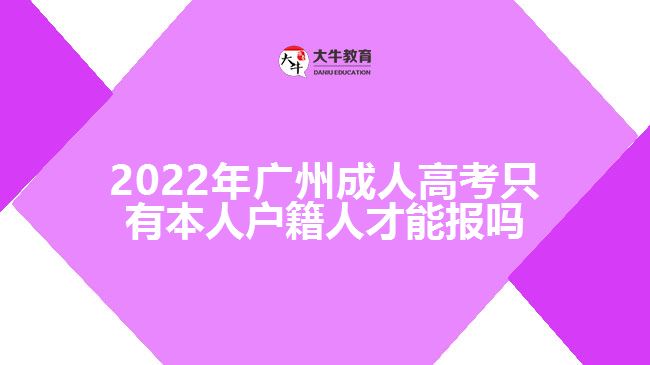 大牛

大牛教育
DANIU EDUCATION

2022年广州成人高考只有本人户籍人才能报吗